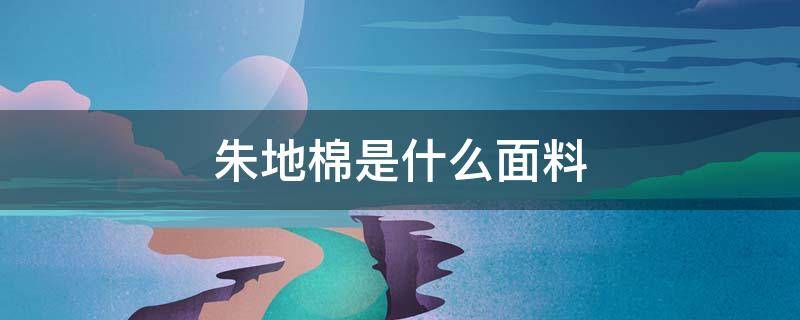 朱地棉是什么面料